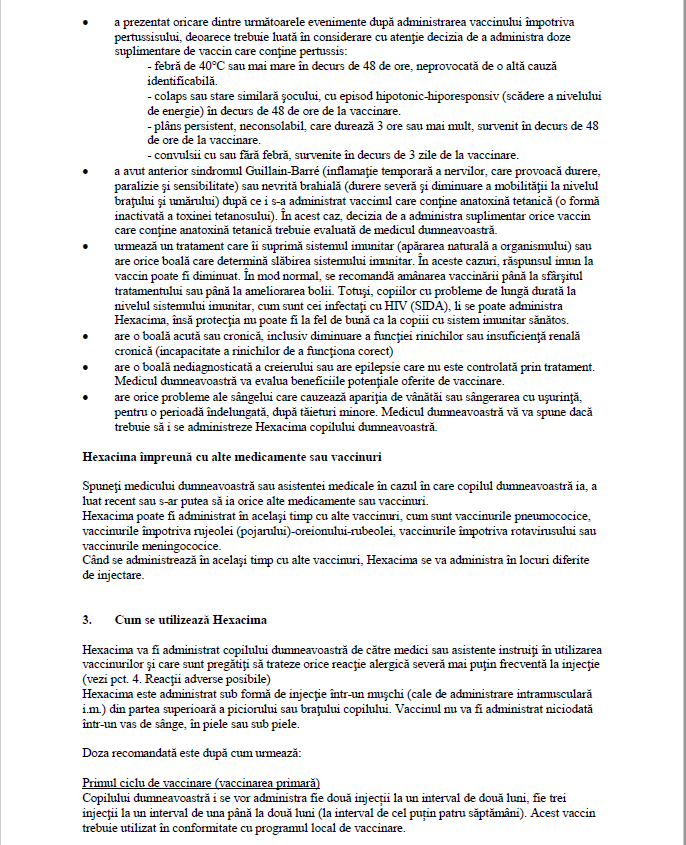 • a prezentat oricare dintre următoarele evenimente după administrarea vaccinului împotriva pertussisului, deoarece trebuie luată în considerare cu atenţie decizia de a administra doze suplimentare de vaccin care conţine pertussis:
- febră de 40°C sau mai mare în decurs de 48 de ore, neprovocată de o altă cauză identificabilă.
- colaps sau stare similară şocului, cu episod hipotonic-hiporesponsiv (scădere a nivelului de energie) în decurs de 48 de ore de la vaccinare.
- plâns persistent, neconsolabil, care durează 3 ore sau mai mult, survenit în decurs de 48 de ore de la vaccinare.
- convulsii cu sau fără febră, survenite în decurs de 3 zile de la vaccinare.
• a avut anterior sindromul Guillain-Barré (inflamaţie temporară a nervilor, care provoacă durere, paralizie şi sensibilitate) sau nevrită brahială (durere severă şi diminuare a mobilităţii la nivelul braţului şi umărului) după ce i s-a administrat vaccinul care conţine anatoxină tetanică (o formă inactivată a toxinei tetanosului). În acest caz, decizia de a administra suplimentar orice vaccin care conţine anatoxină tetanică trebuie evaluată de medicul dumneavoastră.
• urmează un tratament care îi suprimă sistemul imunitar (apărarea naturală a organismului) sau are orice boală care determină slăbirea sistemului imunitar. În aceste cazuri, răspunsul imun la vaccin poate fi diminuat. În mod normal, se recomandă amânarea vaccinării până la sfârşitul tratamentului sau până la ameliorarea bolii. Totuşi, copiilor cu probleme de lungă durată la nivelul sistemului imunitar, cum sunt cei infectaţi cu HIV (SIDA), li se poate administra Hexacima, însă protecţia nu poate fi la fel de bună ca la copiii cu sistem imunitar sănătos.
• are o boală acută sau cronică, inclusiv diminuare a funcţiei rinichilor sau insuficienţă renală cronică (incapacitate a rinichilor de a funcţiona corect)
• are o boală nediagnosticată a creierului sau are epilepsie care nu este controlată prin tratament. Medicul dumneavoastră va evalua beneficiile potenţiale oferite de vaccinare.
• are orice probleme ale sângelui care cauzează apariţia de vânătăi sau sângerarea cu uşurinţă, pentru o perioadă îndelungată, după tăieturi minore. Medicul dumneavoastră vă va spune dacă trebuie să i se administreze Hexacima copilului dumneavoastră.

Hexacima împreună cu alte medicamente sau vaccinuri

Spuneţi medicului dumneavoastră sau asistentei medicale în cazul în care copilul dumneavoastră ia, a luat recent sau s-ar putea să ia orice alte medicamente sau vaccinuri.
Hexacima poate fi administrat în acelaşi timp cu alte vaccinuri, cum sunt vaccinurile pneumococice, vaccinurile împotriva rujeolei (pojarului)-oreionului-rubeolei, vaccinurile împotriva rotavirusului sau vaccinurile meningococice.
Când se administrează în acelaşi timp cu alte vaccinuri, Hexacima se va administra în locuri diferite de injectare.

3. Cum se utilizează Hexacima

Hexacima va fi administrat copilului dumneavoastră de către medici sau asistente instruiţi în utilizarea vaccinurilor şi care sunt pregătiţi să trateze orice reacţie alergică severă mai puţin frecventă la injecţie (vezi pct. 4. Reacţii adverse posibile)
Hexacima este administrat sub formă de injecţie într-un muşchi (cale de administrare intramusculară i.m.) din partea superioară a piciorului sau braţului copilului. Vaccinul nu va fi administrat niciodată într-un vas de sânge, în piele sau sub piele.

Doza recomandată este după cum urmează:

Primul ciclu de vaccinare (vaccinarea primară)
Copilului dumneavoastră i se vor administra fie două injecţii la un interval de două luni, fie trei injecţii la un interval de una până la două luni (la interval de cel puţin patru săptămâni). Acest vaccin trebuie utilizat în conformitate cu programul local de vaccinare.